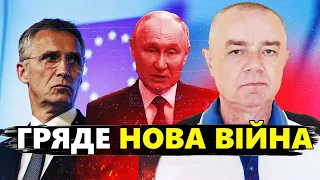 ГРЯДЕ НОВА ВІЙНА